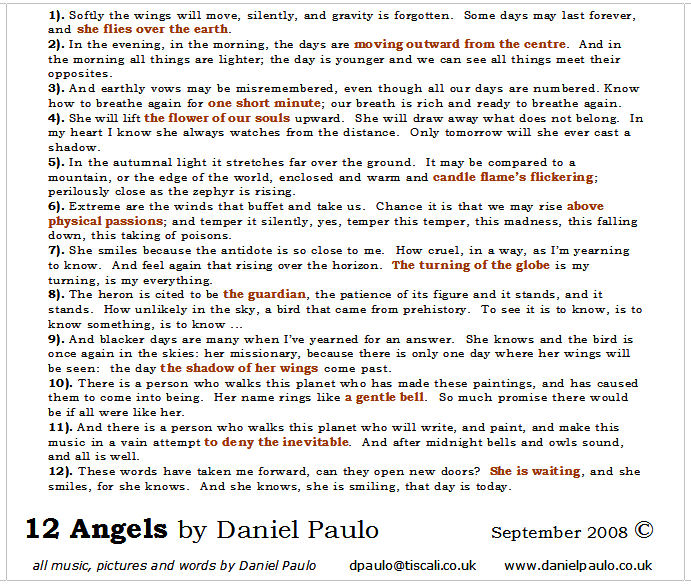 1). Softly the wings will move, silently, and gravity is forgotten. Some days may last forever, and she flies over the earth.

2). In the evening, in the morning, the days are moving outward from the centre. And in the morning all things are lighter; the day is younger and we can see all things meet their opposites.

3). And earthly vows may be misremembered, even though all our days are numbered. Know how to breathe again for one short minute; our breath is rich and ready to breathe again.

4). She will lift the flower of our souls upward. She will draw away what does not belong. In my heart I know she always watches from the distance. Only tomorrow will she ever cast a shadow.

5). In the autumnal light it stretches far over the ground. It may be compared to a mountain, or the edge of the world, enclosed and warm and candle flame's flickering; perilously close as the zephyr is rising.

6). Extreme are the winds that buffet and take us. Chance it is that we may rise above physical passions; and temper it silently, yes, temper this temper, this madness, this falling down, this taking of poisons.

7). She smiles because the antidote is so close to me. How cruel, in a way, as I'm yearning to know. And feel again that rising over the horizon. The turning of the globe is my turning, is my everything.

8). The heron is cited to be the guardian, the patience of its figure and it stands, and it stands. How unlikely in the sky, a bird that came from prehistory. To see it is to know, is to know something, is to know ...

9). And blacker days are many when I've yearned for an answer. She knows and the bird is once again in the skies: her missionary, because there is only one day where her wings will be seen: the day the shadow of her wings come past.

10). There is a person who walks this planet who has made these paintings, and has caused them to come into being. Her name rings like a gentle bell. So much promise there would be if all were like her.

11). And there is a person who walks this planet who will write, and paint, and make this music in a vain attempt to deny the inevitable. And after midnight bells and owls sound, and all is well.

12). These words have taken me forward, can they open new doors? She is waiting, and she smiles, for she knows. And she knows, she is smiling, that day is today.

12 Angels by Daniel Paulo

September 2008 ©

all music, pictures and words by Daniel Paulo dpaulo@tiscali.co.uk www.danielpaulo.co.uk